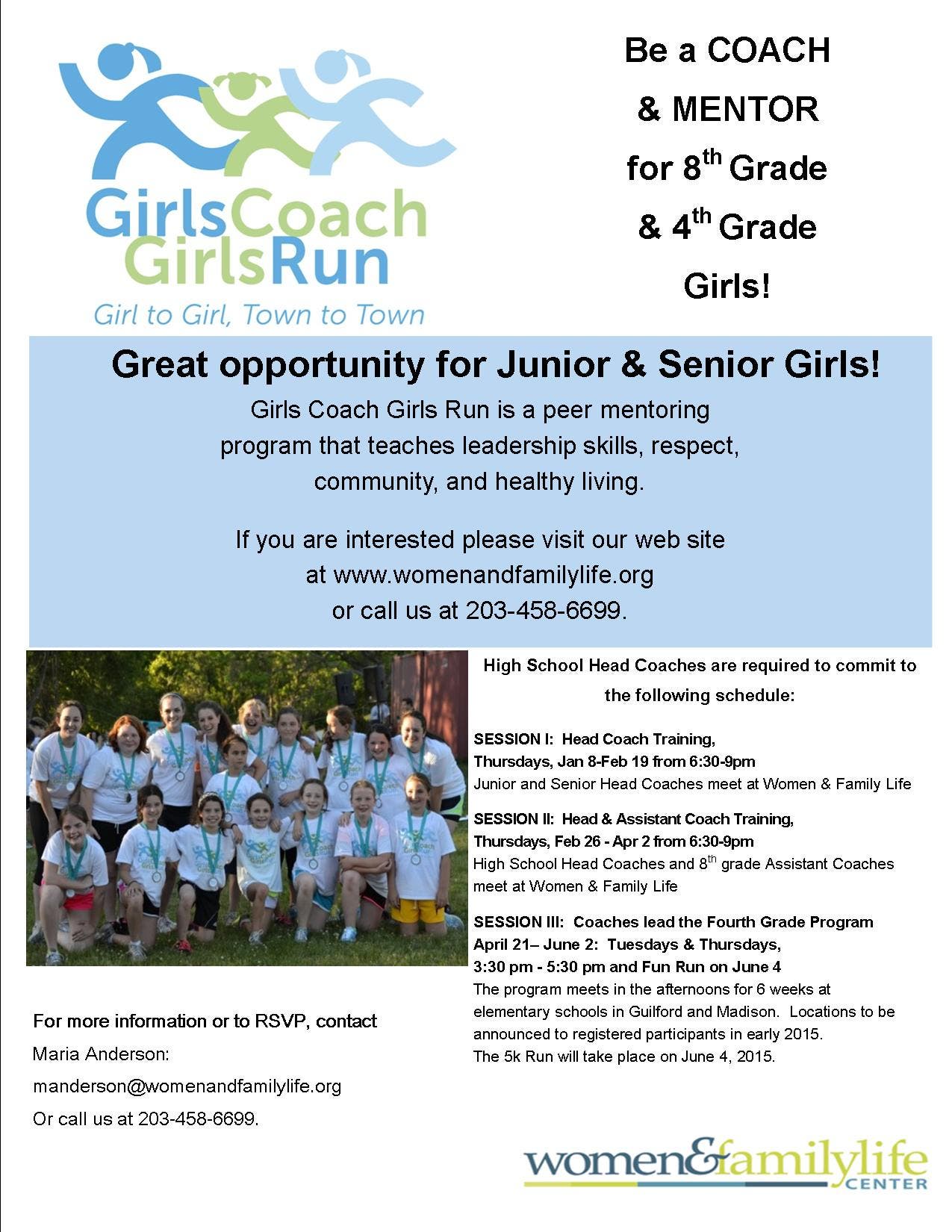 GirlsCoach
GirlsRun
Girl to Girl, Town to Town

Be a COACH
& MENTOR
for 8$^{th}$ Grade
& 4$^{th}$ Grade
Girls!

Great opportunity for Junior & Senior Girls!

Girls Coach Girls Run is a peer mentoring program that teaches leadership skills, respect, community, and healthy living.

If you are interested please visit our web site at www.womenandfamilylife.org or call us at 203-458-6699.

High School Head Coaches are required to commit to the following schedule:

SESSION I: Head Coach Training,
Thursdays, Jan 8-Feb 19 from 6:30-9pm
Junior and Senior Head Coaches meet at Women & Family Life

SESSION II: Head & Assistant Coach Training,
Thursdays, Feb 26 - Apr 2 from 6:30-9pm
High School Head Coaches and 8$^{th}$ grade Assistant Coaches meet at Women & Family Life

SESSION III: Coaches lead the Fourth Grade Program
April 21– June 2: Tuesdays & Thursdays,
3:30 pm - 5:30 pm and Fun Run on June 4
The program meets in the afternoons for 6 weeks at elementary schools in Guilford and Madison. Locations to be announced to registered participants in early 2015.
The 5k Run will take place on June 4, 2015.

For more information or to RSVP, contact
Maria Anderson:
manderson@womenandfamilylife.org
Or call us at 203-458-6699.

women&familylife
CENTER